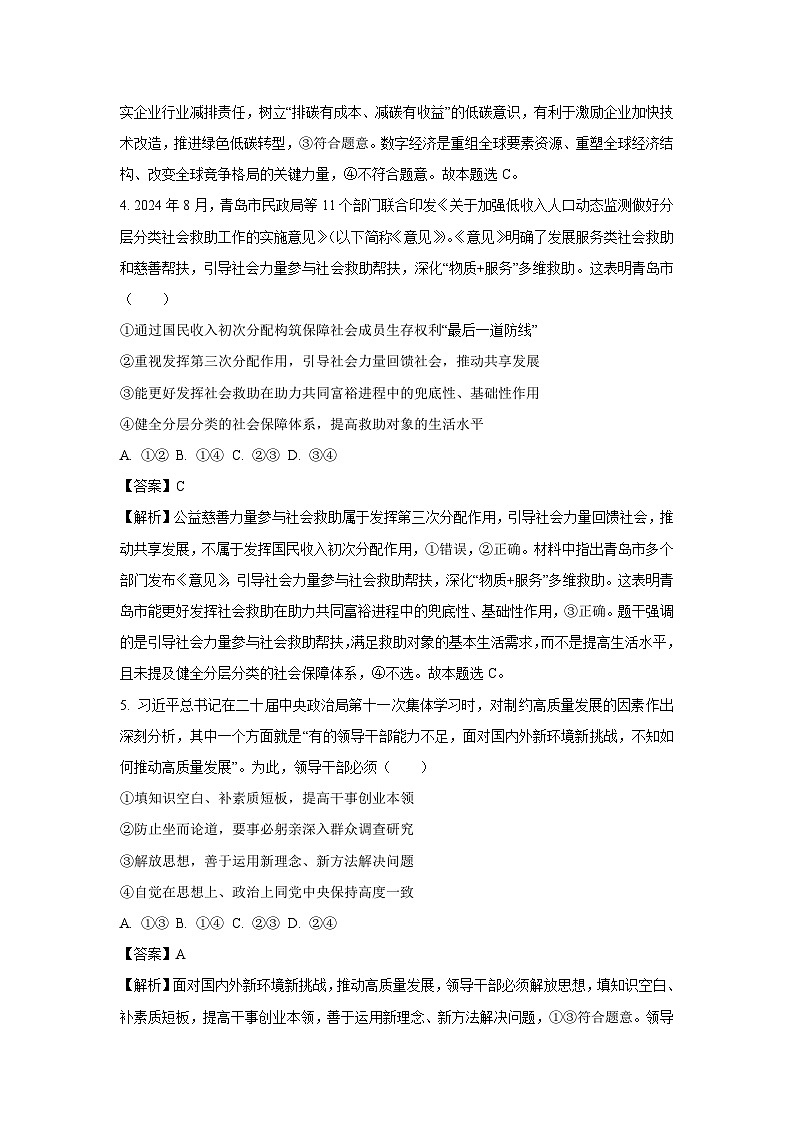 实企业行业减排责任，树立“排碳有成本、减碳有收益”的低碳意识，有利于激励企业加快技术改造，推进绿色低碳转型，③符合题意。数字经济是重组全球要素资源、重塑全球经济结构、改变全球竞争格局的关键力量，④不符合题意。故本题选 C。

4. 2024 年 8 月，青岛市民政局等 11 个部门联合印发《关于加强低收入人口动态监测做好分层分类社会救助工作的实施意见》（以下简称《意见》）。《意见》明确了发展服务类社会救助和慈善帮扶，引导社会力量参与社会救助帮扶，深化“物质+服务”多维救助。这表明青岛市（　　）

①通过国民收入初次分配构筑保障社会成员生存权利“最后一道防线”

②重视发挥第三次分配作用，引导社会力量回馈社会，推动共享发展

③能更好发挥社会救助在助力共同富裕进程中的兜底性、基础性作用

④健全分层分类的社会保障体系，提高救助对象的生活水平

A. ①②　B. ①④　C. ②③　D. ③④

【答案】C

【解析】公益慈善力量参与社会救助属于发挥第三次分配作用，引导社会力量回馈社会，推动共享发展，不属于发挥国民收入初次分配作用，①错误，②正确。材料中指出青岛市多个部门发布《意见》，引导社会力量参与社会救助帮扶，深化“物质+服务”多维救助。这表明青岛市能更好发挥社会救助在助力共同富裕进程中的兜底性、基础性作用，③正确。题干强调的是引导社会力量参与社会救助帮扶，满足救助对象的基本生活需求，而不是提高生活水平，且未提及健全分层分类的社会保障体系，④不选。故本题选 C。

5. 习近平总书记在二十届中央政治局第十一次集体学习时，对制约高质量发展的因素作出深刻分析，其中一个方面就是“有的领导干部能力不足，面对国内外新环境新挑战，不知如何推动高质量发展”。为此，领导干部必须（　　）

①填知识空白、补素质短板，提高干事创业本领

②防止坐而论道，要事必躬亲深入群众调查研究

③解放思想，善于运用新理念、新方法解决问题

④自觉在思想上、政治上同党中央保持高度一致

A. ①③　B. ①④　C. ②③　D. ②④

【答案】A

【解析】面对国内外新环境新挑战，推动高质量发展，领导干部必须解放思想，填知识空白、补素质短板，提高干事创业本领，善于运用新理念、新方法解决问题，①③符合题意。领导